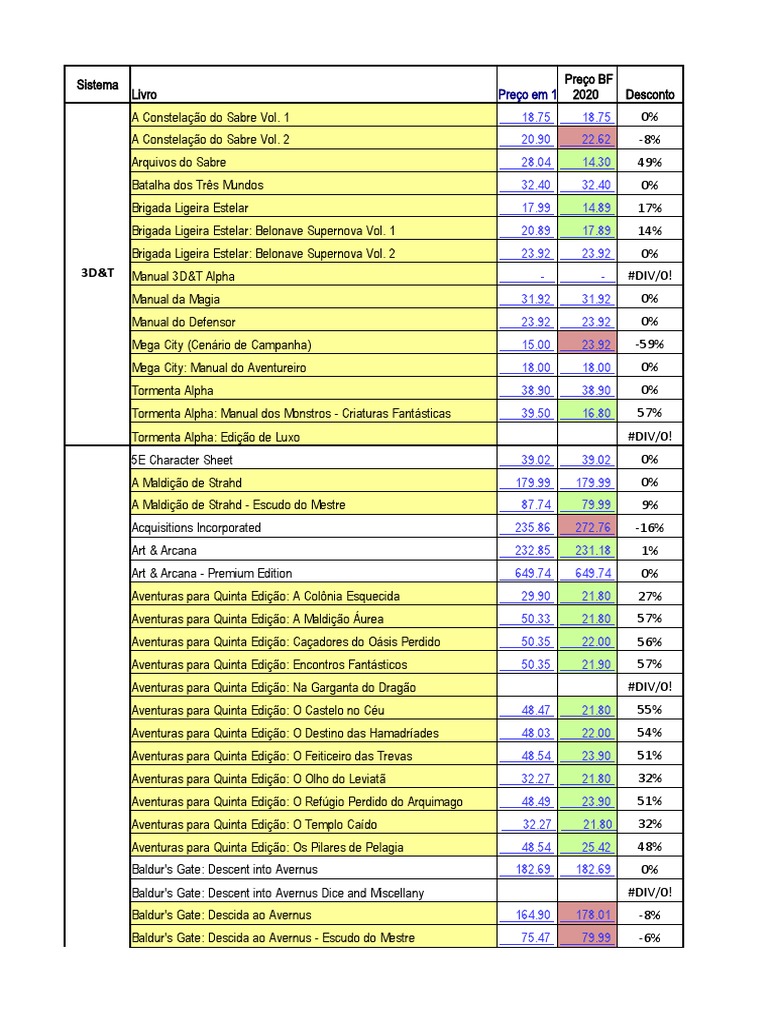 | Sistema | Livro | Preço em 1 | Preço BF 2020 | Desconto |
|---|---|---|---|---|
| 3D&T | A Constelação do Sabre Vol. 1 | 18.75 | 18.75 | 0% |
| | A Constelação do Sabre Vol. 2 | 20.90 | 22.62 | -8% |
| | Arquivos do Sabre | 28.04 | 14.30 | 49% |
| | Batalha dos Três Mundos | 32.40 | 32.40 | 0% |
| | Brigada Ligeira Estelar | 17.99 | 14.89 | 17% |
| | Brigada Ligeira Estelar: Belonave Supernova Vol. 1 | 20.89 | 17.89 | 14% |
| | Brigada Ligeira Estelar: Belonave Supernova Vol. 2 | 23.92 | 23.92 | 0% |
| | Manual 3D&T Alpha | - | - | #DIV/0! |
| | Manual da Magia | 31.92 | 31.92 | 0% |
| | Manual do Defensor | 23.92 | 23.92 | 0% |
| | Mega City (Cenário de Campanha) | 15.00 | 23.92 | -59% |
| | Mega City: Manual do Aventureiro | 18.00 | 18.00 | 0% |
| | Tormenta Alpha | 38.90 | 38.90 | 0% |
| | Tormenta Alpha: Manual dos Monstros - Criaturas Fantásticas | 39.50 | 16.80 | 57% |
| | Tormenta Alpha: Edição de Luxo | | | #DIV/0! |
| | 5E Character Sheet | 39.02 | 39.02 | 0% |
| | A Maldição de Strahd | 179.99 | 179.99 | 0% |
| | A Maldição de Strahd - Escudo do Mestre | 87.74 | 79.99 | 9% |
| | Acquisitions Incorporated | 235.86 | 272.76 | -16% |
| | Art & Arcana | 232.85 | 231.18 | 1% |
| | Art & Arcana - Premium Edition | 649.74 | 649.74 | 0% |
| | Aventuras para Quinta Edição: A Colônia Esquecida | 29.90 | 21.80 | 27% |
| | Aventuras para Quinta Edição: A Maldição Áurea | 50.33 | 21.80 | 57% |
| | Aventuras para Quinta Edição: Caçadores do Oásis Perdido | 50.35 | 22.00 | 56% |
| | Aventuras para Quinta Edição: Encontros Fantásticos | 50.35 | 21.90 | 57% |
| | Aventuras para Quinta Edição: Na Garganta do Dragão | | | #DIV/0! |
| | Aventuras para Quinta Edição: O Castelo no Céu | 48.47 | 21.80 | 55% |
| | Aventuras para Quinta Edição: O Destino das Hamadríades | 48.03 | 22.00 | 54% |
| | Aventuras para Quinta Edição: O Feiticeiro das Trevas | 48.54 | 23.90 | 51% |
| | Aventuras para Quinta Edição: O Olho do Leviatã | 32.27 | 21.80 | 32% |
| | Aventuras para Quinta Edição: O Refúgio Perdido do Arquimago | 48.49 | 23.90 | 51% |
| | Aventuras para Quinta Edição: O Templo Caído | 32.27 | 21.80 | 32% |
| | Aventuras para Quinta Edição: Os Pilares de Pelagia | 48.54 | 25.42 | 48% |
| | Baldur's Gate: Descent into Avernus | 182.69 | 182.69 | 0% |
| | Baldur's Gate: Descent into Avernus Dice and Miscellany | | | #DIV/0! |
| | Baldur's Gate: Descida ao Avernus | 164.90 | 178.01 | -8% |
| | Baldur's Gate: Descida ao Avernus - Escudo do Mestre | 75.47 | 79.99 | -6% |